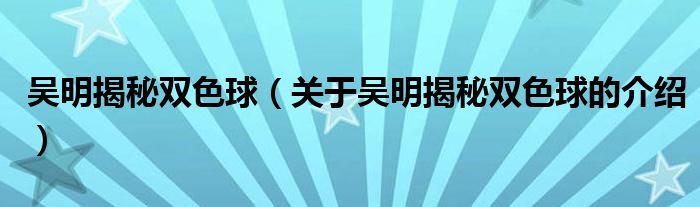 吴明揭秘双色球（关于吴明揭秘双色球的介绍）